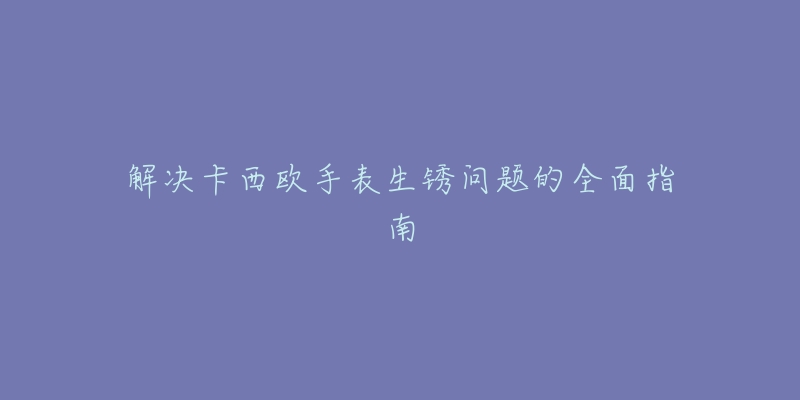 解决卡西欧手表生锈问题的全面指南